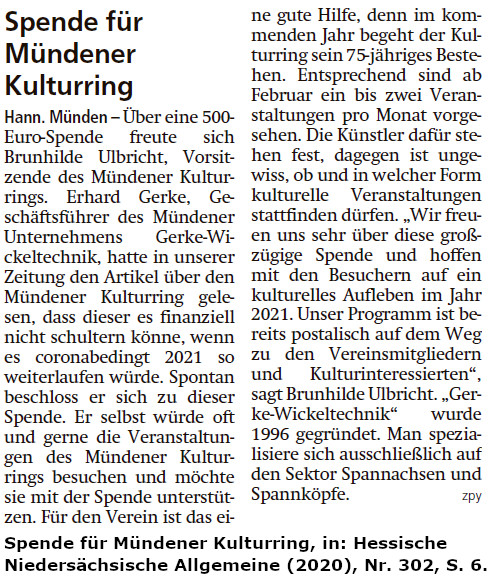 Spende für Mündener Kulturring

Hann. Münden – Über eine 500-Euro-Spende freute sich Brunhilde Ulbricht, Vorsitzende des Mündener Kulturrings. Erhard Gerke, Geschäftsführer des Mündener Unternehmens Gerke-Wickeltechnik, hatte in unserer Zeitung den Artikel über den Mündener Kulturring gelesen, dass dieser es finanziell nicht schultern könne, wenn es coronabedingt 2021 so weiterlaufen würde. Spontan beschloss er sich zu dieser Spende. Er selbst würde oft und gerne die Veranstaltungen des Mündener Kulturrings besuchen und möchte sie mit der Spende unterstützen. Für den Verein ist das eine gute Hilfe, denn im kommenden Jahr begeht der Kulturring sein 75-jähriges Bestehen. Entsprechend sind ab Februar ein bis zwei Veranstaltungen pro Monat vorgesehen. Die Künstler dafür stehen fest, dagegen ist ungewiss, ob und in welcher Form kulturelle Veranstaltungen stattfinden dürfen. „Wir freuen uns sehr über diese großzügige Spende und hoffen mit den Besuchern auf ein kulturelles Aufleben im Jahr 2021. Unser Programm ist bereits postalisch auf dem Weg zu den Vereinsmitgliedern und Kulturinteressierten“, sagt Brunhilde Ulbricht. „Gerke-Wickeltechnik“ wurde 1996 gegründet. Man spezialisiere sich ausschließlich auf den Sektor Spannachsen und Spannköpfe. zpy

Spende für Mündener Kulturring, in: Hessische Niedersächsische Allgemeine (2020), Nr. 302, S. 6.